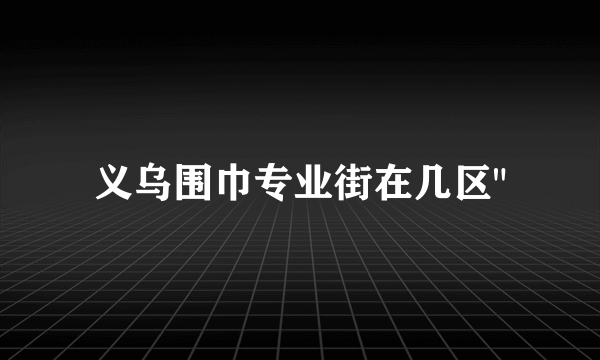 义乌围巾专业街在几区"